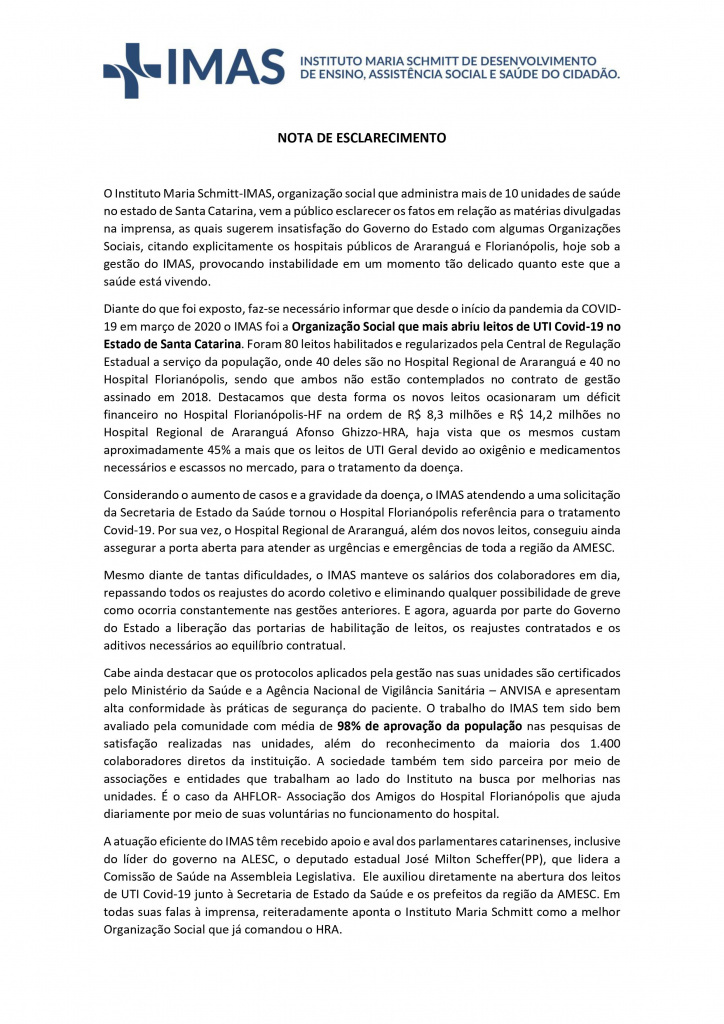 IMAS INSTITUTO MARIA SCHMITT DE DESENVOLVIMENTO DE ENSINO, ASSISTÊNCIA SOCIAL E SAÚDE DO CIDADÃO.

NOTA DE ESCLARECIMENTO

O Instituto Maria Schmitt-IMAS, organização social que administra mais de 10 unidades de saúde no estado de Santa Catarina, vem a público esclarecer os fatos em relação as matérias divulgadas na imprensa, as quais sugerem insatisfação do Governo do Estado com algumas Organizações Sociais, citando explicitamente os hospitais públicos de Araranguá e Florianópolis, hoje sob a gestão do IMAS, provocando instabilidade em um momento tão delicado quanto este que a saúde está vivendo.

Diante do que foi exposto, faz-se necessário informar que desde o início da pandemia da COVID-19 em março de 2020 o IMAS foi a Organização Social que mais abriu leitos de UTI Covid-19 no Estado de Santa Catarina. Foram 80 leitos habilitados e regularizados pela Central de Regulação Estadual a serviço da população, onde 40 deles são no Hospital Regional de Araranguá e 40 no Hospital Florianópolis, sendo que ambos não estão contemplados no contrato de gestão assinado em 2018. Destacamos que desta forma os novos leitos ocasionaram um déficit financeiro no Hospital Florianópolis-HF na ordem de R$ 8,3 milhões e R$ 14,2 milhões no Hospital Regional de Araranguá Afonso Ghizzo-HRA, haja vista que os mesmos custam aproximadamente 45% a mais que os leitos de UTI Geral devido ao oxigênio e medicamentos necessários e escassos no mercado, para o tratamento da doença.

Considerando o aumento de casos e a gravidade da doença, o IMAS atendendo a uma solicitação da Secretaria de Estado da Saúde tornou o Hospital Florianópolis referência para o tratamento Covid-19. Por sua vez, o Hospital Regional de Araranguá, além dos novos leitos, conseguiu ainda assegurar a porta aberta para atender as urgências e emergências de toda a região da AMESC.

Mesmo diante de tantas dificuldades, o IMAS manteve os salários dos colaboradores em dia, repassando todos os reajustes do acordo coletivo e eliminando qualquer possibilidade de greve como ocorria constantemente nas gestões anteriores. E agora, aguarda por parte do Governo do Estado a liberação das portarias de habilitação de leitos, os reajustes contratados e os aditivos necessários ao equilíbrio contratual.

Cabe ainda destacar que os protocolos aplicados pela gestão nas suas unidades são certificados pelo Ministério da Saúde e a Agência Nacional de Vigilância Sanitária – ANVISA e apresentam alta conformidade às práticas de segurança do paciente. O trabalho do IMAS tem sido bem avaliado pela comunidade com média de 98% de aprovação da população nas pesquisas de satisfação realizadas nas unidades, além do reconhecimento da maioria dos 1.400 colaboradores diretos da instituição. A sociedade também tem sido parceira por meio de associações e entidades que trabalham ao lado do Instituto na busca por melhorias nas unidades. É o caso da AHFLOR- Associação dos Amigos do Hospital Florianópolis que ajuda diariamente por meio de suas voluntárias no funcionamento do hospital.

A atuação eficiente do IMAS têm recebido apoio e aval dos parlamentares catarinenses, inclusive do líder do governo na ALESC, o deputado estadual José Milton Scheffer(PP), que lidera a Comissão de Saúde na Assembleia Legislativa. Ele auxiliou diretamente na abertura dos leitos de UTI Covid-19 junto à Secretaria de Estado da Saúde e os prefeitos da região da AMESC. Em todas suas falas à imprensa, reiteradamente aponta o Instituto Maria Schmitt como a melhor Organização Social que já comandou o HRA.